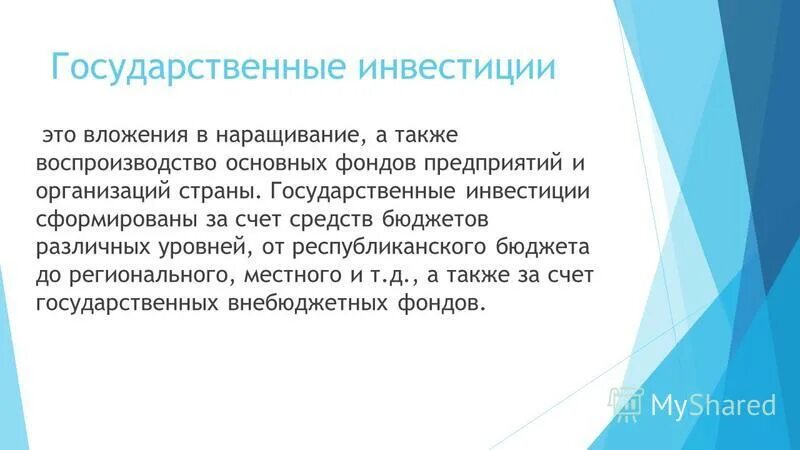 Государственные инвестиции

это вложения в наращивание, а также воспроизводство основных фондов предприятий и организаций страны. Государственные инвестиции сформированы за счет средств бюджетов различных уровней, от республиканского бюджета до регионального, местного и т.д., а также за счет государственных внебюджетных фондов.

MyShared